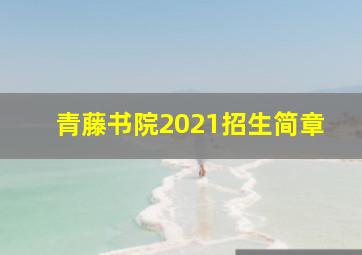 青藤书院2021招生简章